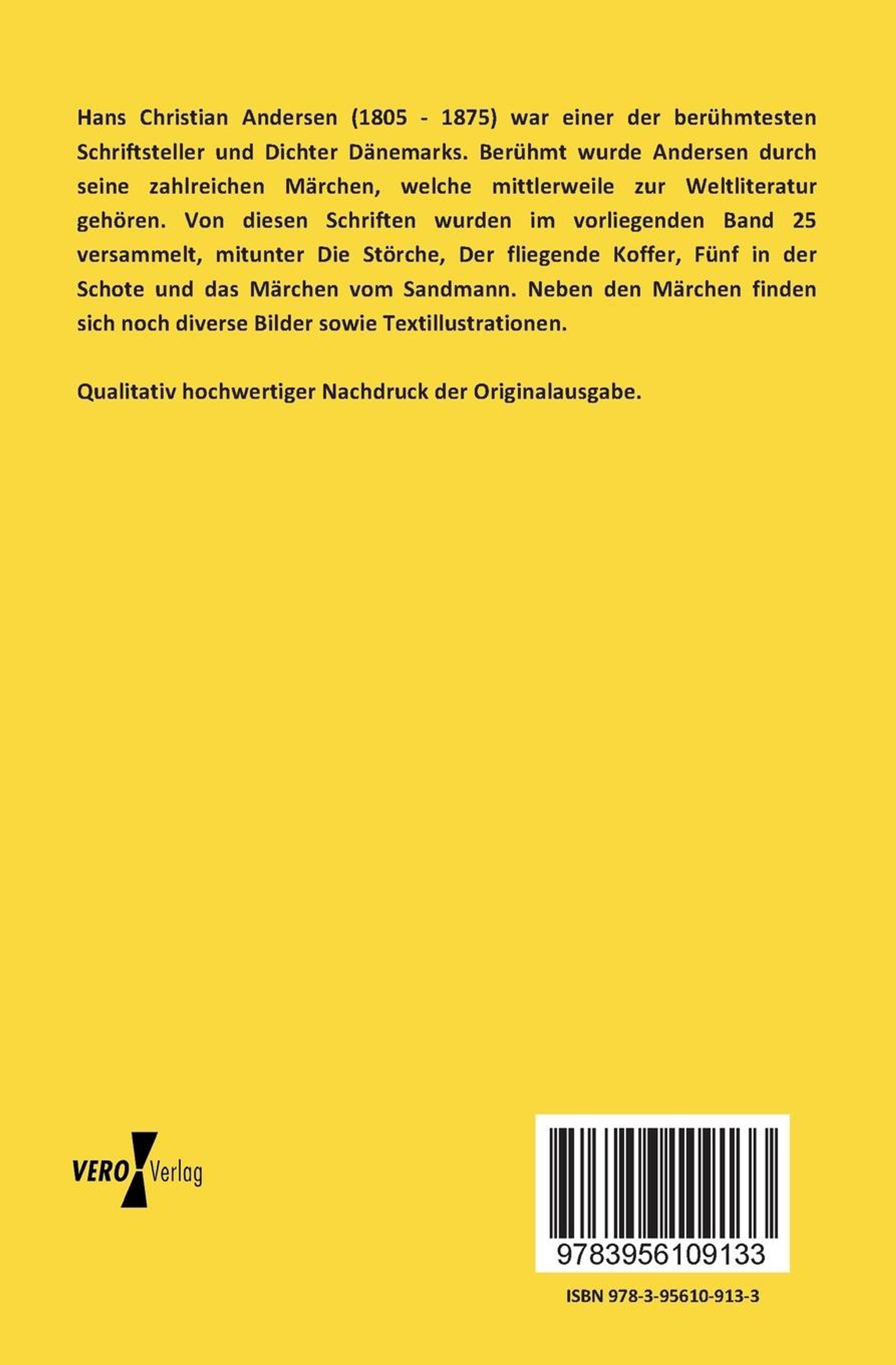 Hans Christian Andersen (1805 - 1875) war einer der berühmtesten Schriftsteller und Dichter Dänemarks. Berühmt wurde Andersen durch seine zahlreichen Märchen, welche mittlerweile zur Weltliteratur gehören. Von diesen Schriften wurden im vorliegenden Band 25 versammelt, mitunter Die Störche, Der fliegende Koffer, Fünf in der Schote und das Märchen vom Sandmann. Neben den Märchen finden sich noch diverse Bilder sowie Textillustrationen.

Qualitativ hochwertiger Nachdruck der Originalausgabe.

VERO Verlag

9783956109133

ISBN 978-3-95610-913-3